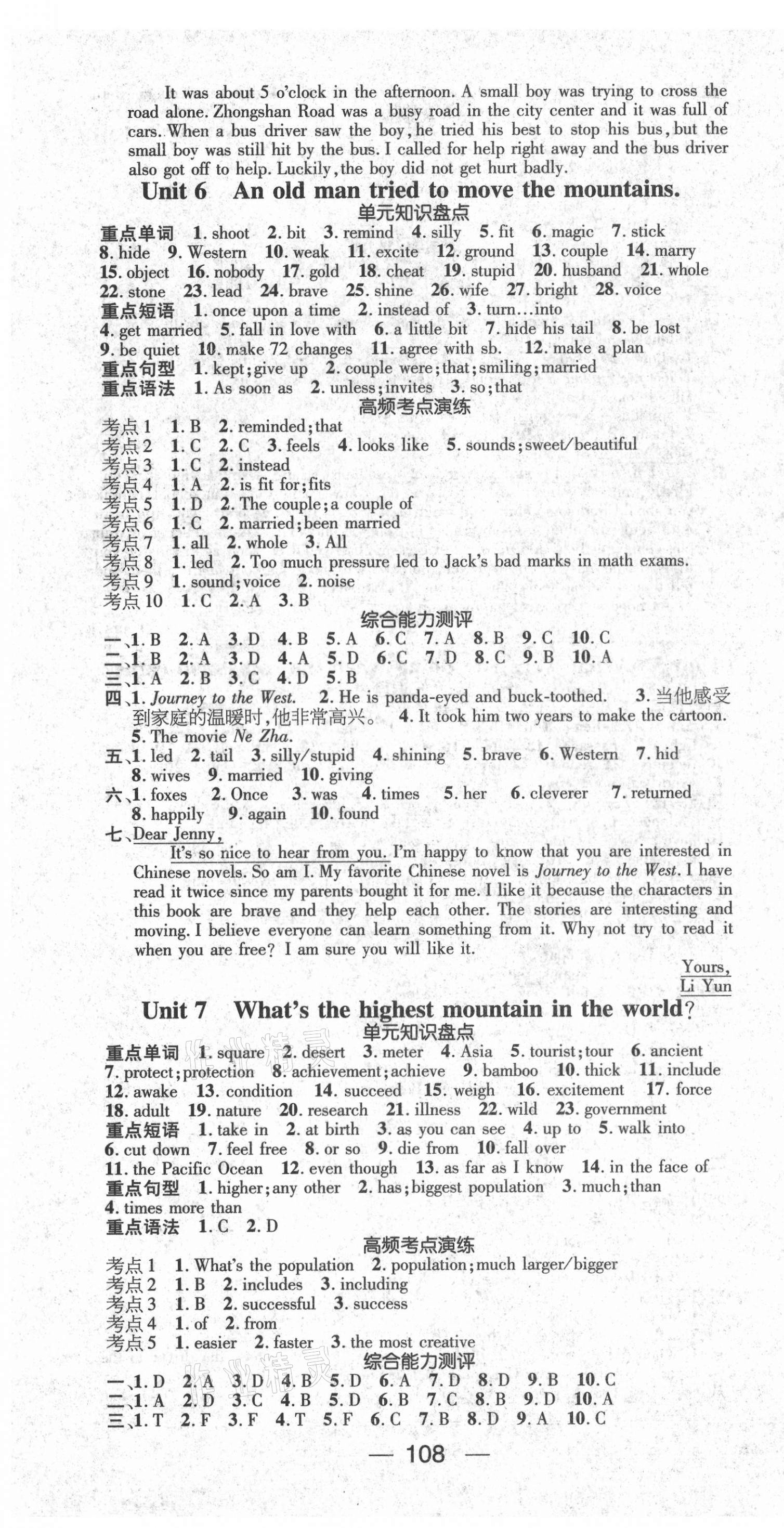 It was about 5 o'clock in the afternoon. A small boy was trying to cross the road alone. Zhongshan Road was a busy road in the city center and it was full of cars. When a bus driver saw the boy, he tried his best to stop his bus, but the small boy was still hit by the bus. I called for help right away and the bus driver also got off to help. Luckily, the boy did not get hurt badly.

Unit 6 An old man tried to move the mountains.

单元知识盘点

重点单词 1. shoot 2. bit 3. remind 4. silly 5. fit 6. magic 7. stick 8. hide 9. Western 10. weak 11. excite 12. ground 13. couple 14. marry 15. object 16. nobody 17. gold 18. cheat 19. stupid 20. husband 21. whole 22. stone 23. lead 24. brave 25. shine 26. wife 27. bright 28. voice

重点短语 1. once upon a time 2. instead of 3. turn…into 4. get married 5. fall in love with 6. a little bit 7. hide his tail 8. be lost 9. be quiet 10. make 72 changes 11. agree with sb. 12. make a plan

重点句型 1. kept; give up 2. couple were; that; smiling; married

重点语法 1. As soon as 2. unless; invites 3. so; that

高频考点演练

考点1 1. B 2. reminded; that
考点2 1. C 2. C 3. feels 4. looks like 5. sounds; sweet/beautiful
考点3 1. C 2. instead
考点4 1. A 2. is fit for; fits
考点5 1. D 2. The couple; a couple of
考点6 1. C 2. married; been married
考点7 1. all 2. whole 3. All
考点8 1. led 2. Too much pressure led to Jack's bad marks in math exams.
考点9 1. sound; voice 2. noise
考点10 1. C 2. A 3. B

综合能力测评

一、1. B 2. A 3. D 4. B 5. A 6. C 7. A 8. B 9. C 10. C
二、1. B 2. A 3. D 4. A 5. D 6. C 7. D 8. C 9. B 10. A
三、1. A 2. B 3. C 4. D 5. B
四、1. Journey to the West. 2. He is panda-eyed and buck-toothed. 3. 当他感受到家庭的温暖时，他非常高兴。 4. It took him two years to make the cartoon. 5. The movie Ne Zha.
五、1. led 2. tail 3. silly/stupid 4. shining 5. brave 6. Western 7. hid 8. wives 9. married 10. giving
六、1. foxes 2. Once 3. was 4. times 5. her 6. cleverer 7. returned 8. happily 9. again 10. found
七、Dear Jenny,

It's so nice to hear from you. I'm happy to know that you are interested in Chinese novels. So am I. My favorite Chinese novel is Journey to the West. I have read it twice since my parents bought it for me. I like it because the characters in this book are brave and they help each other. The stories are interesting and moving. I believe everyone can learn something from it. Why not try to read it when you are free? I am sure you will like it.

Yours,
Li Yun

Unit 7 What's the highest mountain in the world?

单元知识盘点

重点单词 1. square 2. desert 3. meter 4. Asia 5. tourist; tour 6. ancient 7. protect; protection 8. achievement; achieve 9. bamboo 10. thick 11. include 12. awake 13. condition 14. succeed 15. weigh 16. excitement 17. force 18. adult 19. nature 20. research 21. illness 22. wild 23. government

重点短语 1. take in 2. at birth 3. as you can see 4. up to 5. walk into 6. cut down 7. feel free 8. or so 9. die from 10. fall over 11. the Pacific Ocean 12. even though 13. as far as I know 14. in the face of

重点句型 1. higher; any other 2. has; biggest population 3. much; than 4. times more than

重点语法 1. C 2. D

高频考点演练

考点1 1. What's the population 2. population; much larger/bigger
考点2 1. B 2. includes 3. including
考点3 1. B 2. successful 3. success
考点4 1. of 2. from
考点5 1. easier 2. faster 3. the most creative

综合能力测评

一、1. D 2. A 3. D 4. B 5. D 6. A 7. D 8. D 9. B 10. C
二、1. A 2. D 3. C 4. B 5. D 6. B 7. C 8. B 9. D 10. A
三、1. T 2. F 3. F 4. T 5. F 6. C 7. B 8. D 9. A 10. C

— 108 —